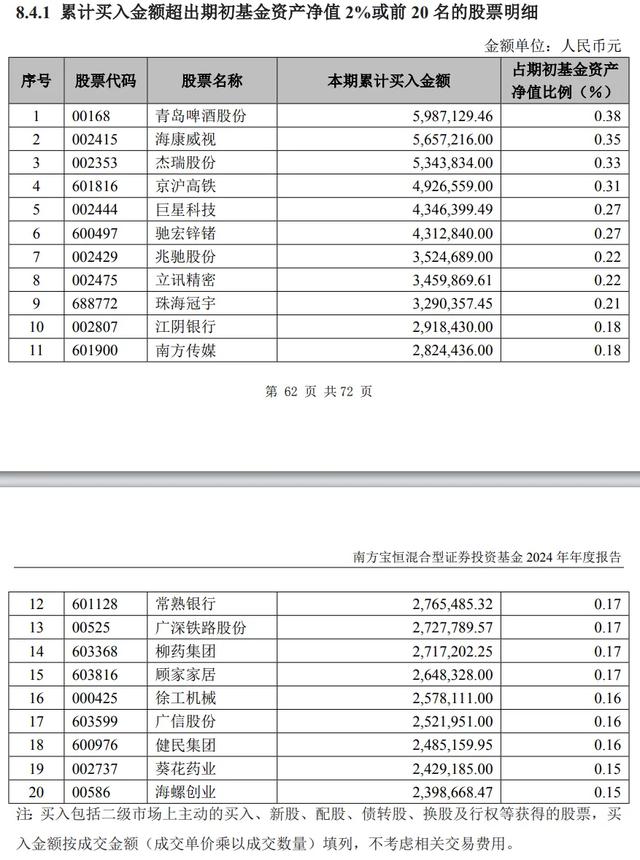 8.4.1 累计买入金额超出期初基金资产净值 2%或前 20 名的股票明细

金额单位：人民币元

| 序号 | 股票代码 | 股票名称 | 本期累计买入金额 | 占期初基金资产净值比例（%） |
|---|---|---|---|---|
| 1 | 00168 | 青岛啤酒股份 | 5,987,129.46 | 0.38 |
| 2 | 002415 | 海康威视 | 5,657,216.00 | 0.35 |
| 3 | 002353 | 杰瑞股份 | 5,343,834.00 | 0.33 |
| 4 | 601816 | 京沪高铁 | 4,926,559.00 | 0.31 |
| 5 | 002444 | 巨星科技 | 4,346,399.49 | 0.27 |
| 6 | 600497 | 驰宏锌锗 | 4,312,840.00 | 0.27 |
| 7 | 002429 | 兆驰股份 | 3,524,689.00 | 0.22 |
| 8 | 002475 | 立讯精密 | 3,459,869.61 | 0.22 |
| 9 | 688772 | 珠海冠宇 | 3,290,357.45 | 0.21 |
| 10 | 002807 | 江阴银行 | 2,918,430.00 | 0.18 |
| 11 | 601900 | 南方传媒 | 2,824,436.00 | 0.18 |

第 62 页 共 72 页

南方宝恒混合型证券投资基金 2024 年年度报告

| 12 | 601128 | 常熟银行 | 2,765,485.32 | 0.17 |
|---|---|---|---|---|
| 13 | 00525 | 广深铁路股份 | 2,727,789.57 | 0.17 |
| 14 | 603368 | 柳药集团 | 2,717,202.25 | 0.17 |
| 15 | 603816 | 顾家家居 | 2,648,328.00 | 0.17 |
| 16 | 000425 | 徐工机械 | 2,578,111.00 | 0.16 |
| 17 | 603599 | 广信股份 | 2,521,951.00 | 0.16 |
| 18 | 600976 | 健民集团 | 2,485,159.95 | 0.16 |
| 19 | 002737 | 葵花药业 | 2,429,185.00 | 0.15 |
| 20 | 00586 | 海螺创业 | 2,398,668.47 | 0.15 |

注：买入包括二级市场上主动的买入、新股、配股、债转股、换股及行权等获得的股票，买入金额按成交金额（成交单价乘以成交数量）填列，不考虑相关交易费用。